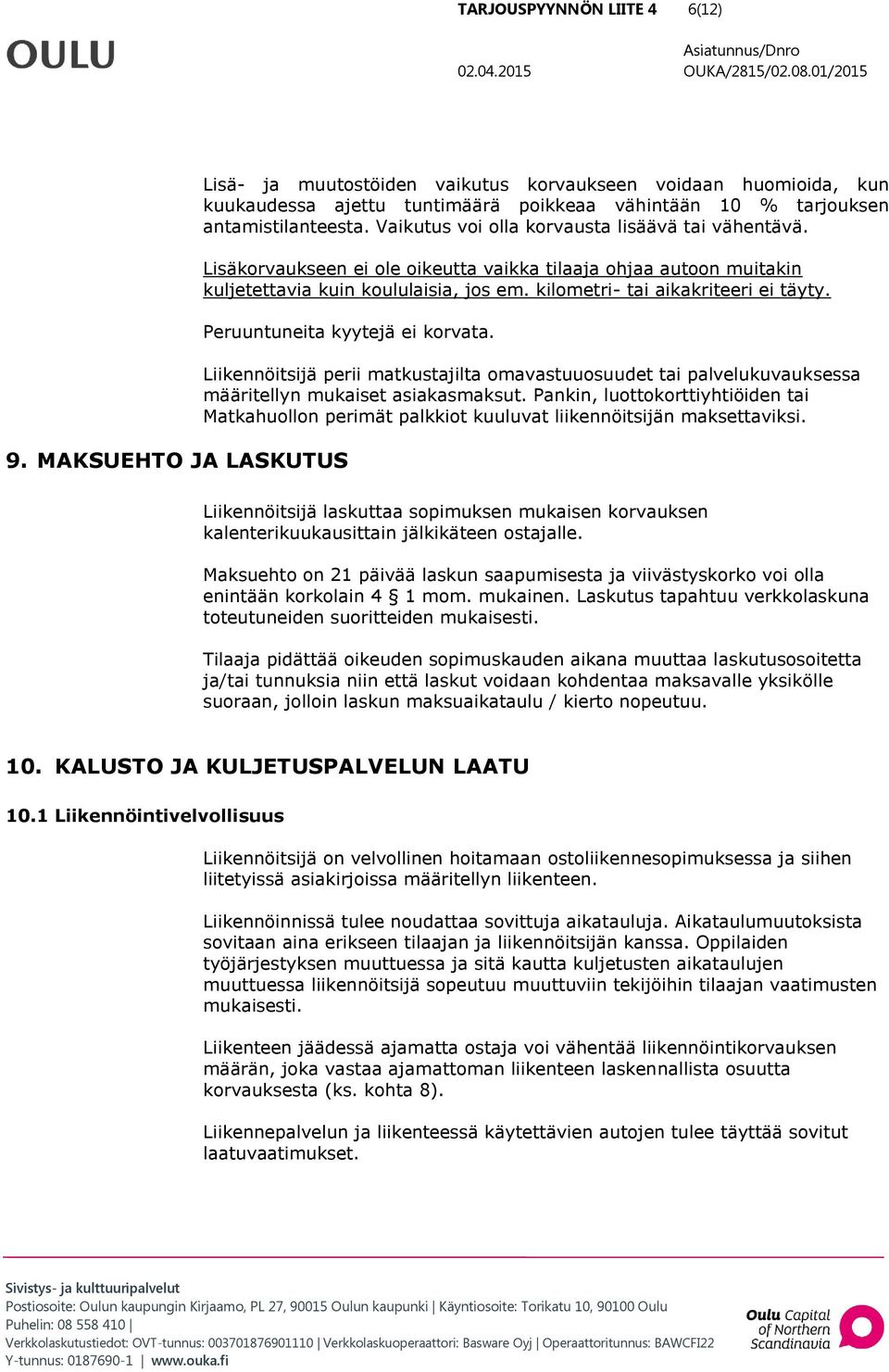 TARJOUSPYYNNÖN LIITE 4 6(12)

OULU

Asiatunnus/Dnro

02.04.2015 OUKA/2815/02.08.01/2015

Lisä- ja muutostöiden vaikutus korvaukseen voidaan huomioida, kun kuukaudessa ajettu tuntimäärä poikkeaa vähintään 10 % tarjouksen antamistilanteesta. Vaikutus voi olla korvausta lisäävä tai vähentävä.

Lisäkorvaukseen ei ole oikeutta vaikka tilaaja ohjaa autoon muitakin kuljetettavia kuin koululaisia, jos em. kilometri- tai aikakriteeri ei täyty.

Peruuntuneita kyytejä ei korvata.

Liikennöitsijä perii matkustajilta omavastuuosuudet tai palvelukuvauksessa määritellyn mukaiset asiakasmaksut. Pankin, luottokorttiyhtiöiden tai Matkahuollon perimät palkkiot kuuluvat liikennöitsijän maksettaviksi.

9. MAKSUEHTO JA LASKUTUS

Liikennöitsijä laskuttaa sopimuksen mukaisen korvauksen kalenterikuukausittain jälkikäteen ostajalle.

Maksuehto on 21 päivää laskun saapumisesta ja viivästyskorko voi olla enintään korkolain 4 § 1 mom. mukainen. Laskutus tapahtuu verkkolaskuna toteutuneiden suoritteiden mukaisesti.

Tilaaja pidättää oikeuden sopimuskauden aikana muuttaa laskutusosoitetta ja/tai tunnuksia niin että laskut voidaan kohdentaa maksavalle yksikölle suoraan, jolloin laskun maksuaikataulu / kierto nopeutuu.

10. KALUSTO JA KULJETUSPALVELUN LAATU

10.1 Liikennöintivelvollisuus

Liikennöitsijä on velvollinen hoitamaan ostoliikennesopimuksessa ja siihen liitetyissä asiakirjoissa määritellyn liikenteen.

Liikennöinnissä tulee noudattaa sovittuja aikatauluja. Aikataulumuutoksista sovitaan aina erikseen tilaajan ja liikennöitsijän kanssa. Oppilaiden työjärjestyksen muuttuessa ja sitä kautta kuljetusten aikataulujen muuttuessa liikennöitsijä sopeutuu muuttuviin tekijöihin tilaajan vaatimusten mukaisesti.

Liikenteen jäädessä ajamatta ostaja voi vähentää liikennöintikorvauksen määrän, joka vastaa ajamattoman liikenteen laskennallista osuutta korvauksesta (ks. kohta 8).

Liikennepalvelun ja liikenteessä käytettävien autojen tulee täyttää sovitut laatuvaatimukset.

Sivistys- ja kulttuuripalvelut
Postiosoite: Oulun kaupungin Kirjaamo, PL 27, 90015 Oulun kaupunki | Käyntiosoite: Torikatu 10, 90100 Oulu
Puhelin: 08 558 410 |
Verkkolaskutustiedot: OVT-tunnus: 003701876901110 | Verkkolaskuoperaattori: Basware Oyj | Operaattoritunnus: BAWCFI22
Y-tunnus: 0187690-1 | www.ouka.fi

Oulu Capital of Northern Scandinavia